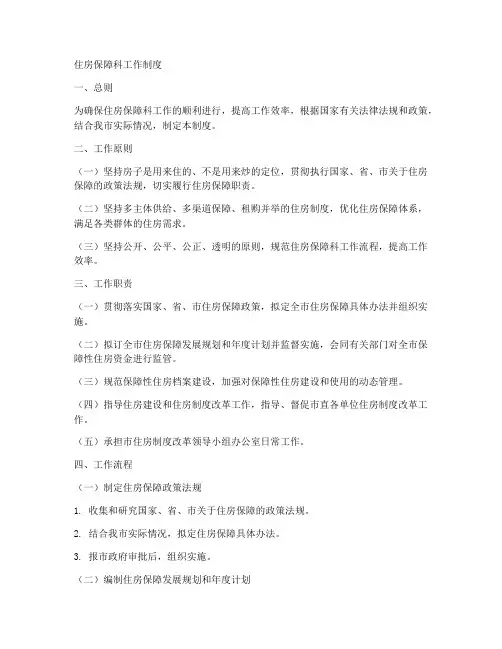 住房保障科工作制度

一、总则

为确保住房保障科工作的顺利进行，提高工作效率，根据国家有关法律法规和政策，结合我市实际情况，制定本制度。

二、工作原则

（一）坚持房子是用来住的、不是用来炒的定位，贯彻执行国家、省、市关于住房保障的政策法规，切实履行住房保障职责。

（二）坚持多主体供给、多渠道保障、租购并举的住房制度，优化住房保障体系，满足各类群体的住房需求。

（三）坚持公开、公平、公正、透明的原则，规范住房保障科工作流程，提高工作效率。

三、工作职责

（一）贯彻落实国家、省、市住房保障政策，拟定全市住房保障具体办法并组织实施。

（二）拟订全市住房保障发展规划和年度计划并监督实施，会同有关部门对全市保障性住房资金进行监管。

（三）规范保障性住房档案建设，加强对保障性住房建设和使用的动态管理。

（四）指导住房建设和住房制度改革工作，指导、督促市直各单位住房制度改革工作。

（五）承担市住房制度改革领导小组办公室日常工作。

四、工作流程

（一）制定住房保障政策法规

1. 收集和研究国家、省、市关于住房保障的政策法规。

2. 结合我市实际情况，拟定住房保障具体办法。

3. 报市政府审批后，组织实施。

（二）编制住房保障发展规划和年度计划